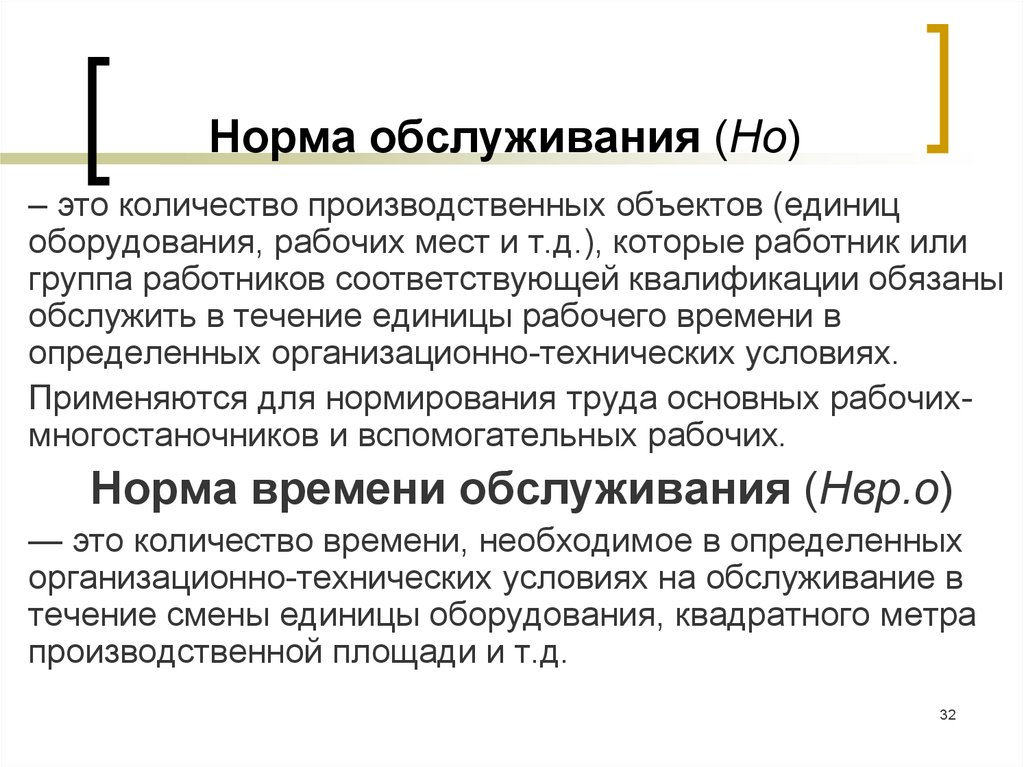 Норма обслуживания (Но)

– это количество производственных объектов (единиц оборудования, рабочих мест и т.д.), которые работник или группа работников соответствующей квалификации обязаны обслужить в течение единицы рабочего времени в определенных организационно-технических условиях.

Применяются для нормирования труда основных рабочих-многостаночников и вспомогательных рабочих.

Норма времени обслуживания (Нвр.о)

— это количество времени, необходимое в определенных организационно-технических условиях на обслуживание в течение смены единицы оборудования, квадратного метра производственной площади и т.д.

32